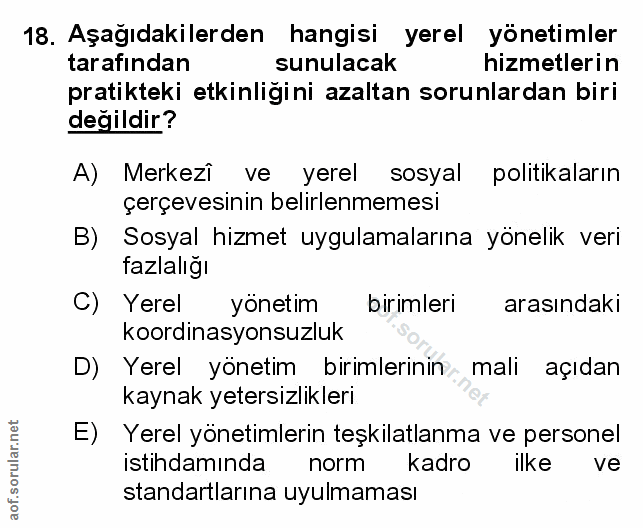 18. Aşağıdakilerden hangisi yerel yönetimler tarafından sunulacak hizmetlerin pratikteki etkinliğini azaltan sorunlardan biri değildir?

A) Merkezî ve yerel sosyal politikaların çerçevesinin belirlenmemesi

B) Sosyal hizmet uygulamalarına yönelik veri fazlalığı

C) Yerel yönetim birimleri arasındaki koordinasyonsuzluk

D) Yerel yönetim birimlerinin mali açıdan kaynak yetersizlikleri

E) Yerel yönetimlerin teşkilatlanma ve personel istihdamında norm kadro ilke ve standartlarına uyulmaması

aof.sorular.net

aof.sorular.net